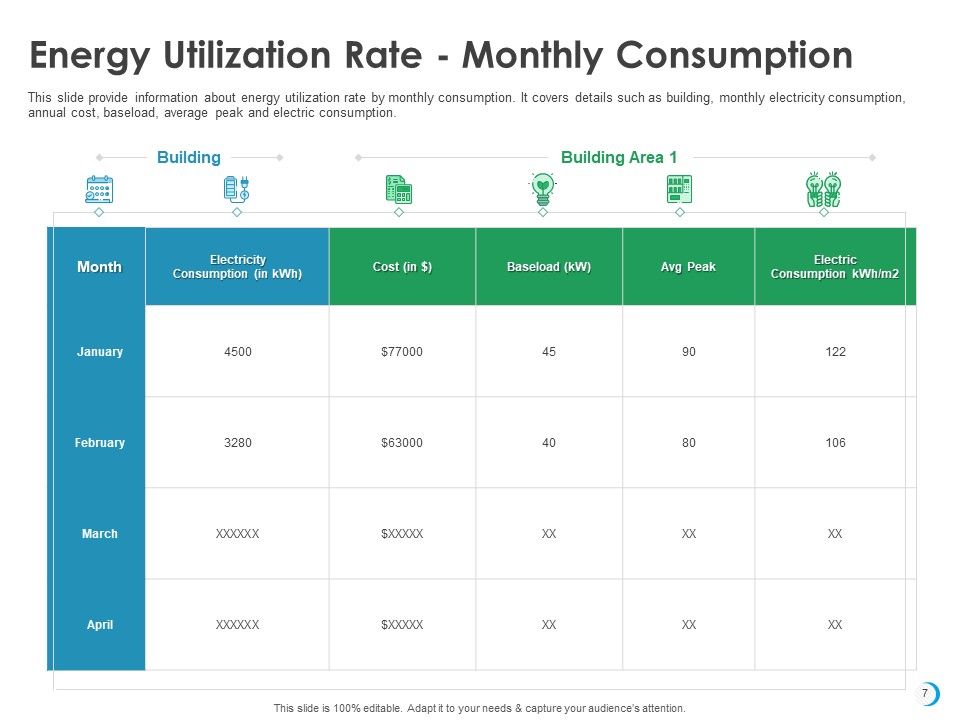 Energy Utilization Rate - Monthly Consumption

This slide provide information about energy utilization rate by monthly consumption. It covers details such as building, monthly electricity consumption, annual cost, baseload, average peak and electric consumption.

Building

Building Area 1

| Month | Electricity Consumption (in kWh) | Cost (in $) | Baseload (kW) | Avg Peak | Electric Consumption kWh/m2 |
|---|---|---|---|---|---|
| January | 4500 | $77000 | 45 | 90 | 122 |
| February | 3280 | $63000 | 40 | 80 | 106 |
| March | XXXXXX | $XXXXX | XX | XX | XX |
| April | XXXXXX | $XXXXX | XX | XX | XX |

This slide is 100% editable. Adapt it to your needs & capture your audience's attention.

7